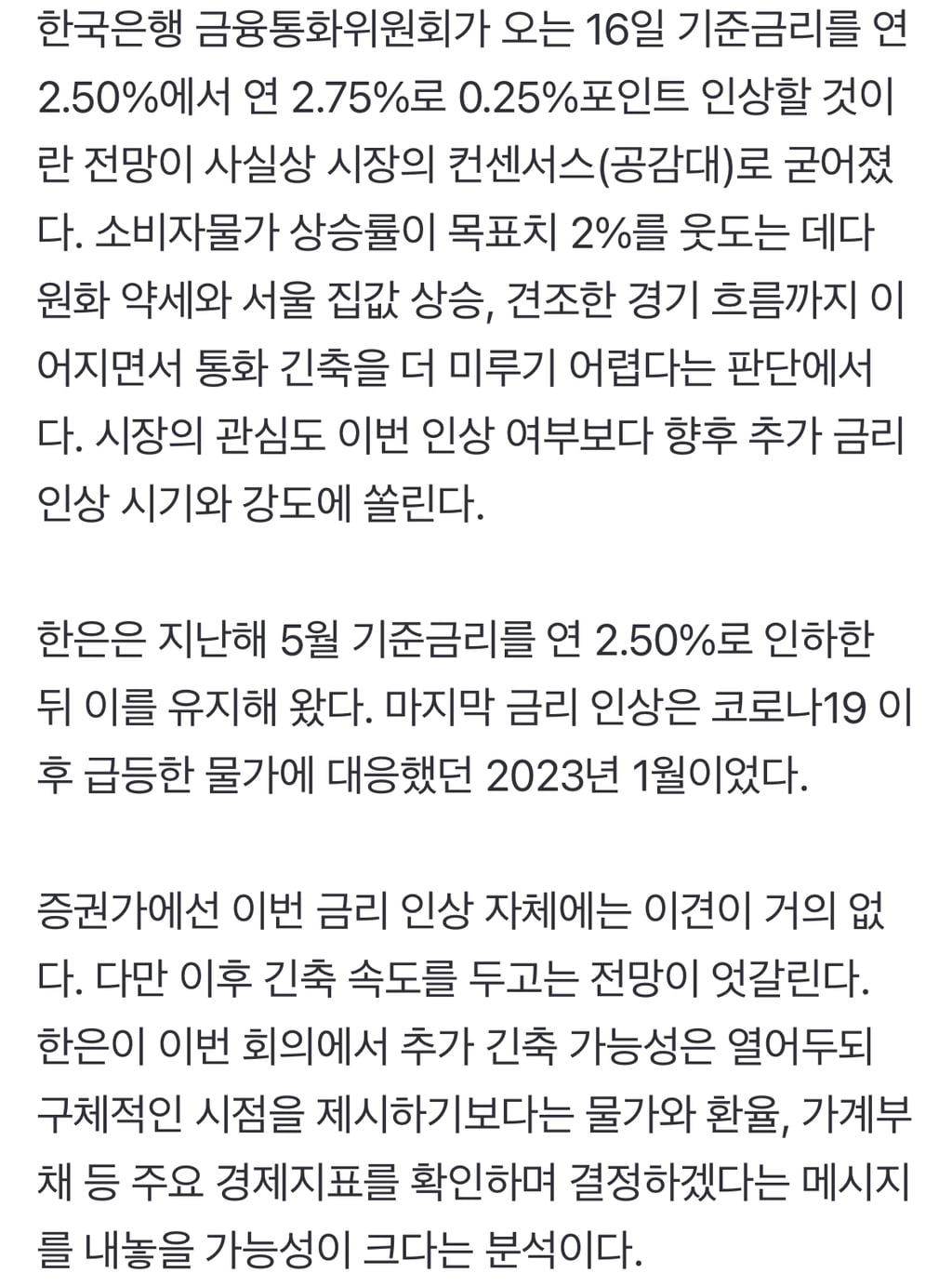 한국은행 금융통화위원회가 오는 16일 기준금리를 연 2.50%에서 연 2.75%로 0.25%포인트 인상할 것이란 전망이 사실상 시장의 컨센서스(공감대)로 굳어졌다. 소비자물가 상승률이 목표치 2%를 웃도는 데다 원화 약세와 서울 집값 상승, 견조한 경기 흐름까지 이어지면서 통화 긴축을 더 미루기 어렵다는 판단에서다. 시장의 관심도 이번 인상 여부보다 향후 추가 금리 인상 시기와 강도에 쏠린다.

한은은 지난해 5월 기준금리를 연 2.50%로 인하한 뒤 이를 유지해 왔다. 마지막 금리 인상은 코로나19 이후 급등한 물가에 대응했던 2023년 1월이었다.

증권가에선 이번 금리 인상 자체에는 이견이 거의 없다. 다만 이후 긴축 속도를 두고는 전망이 엇갈린다. 한은이 이번 회의에서 추가 긴축 가능성은 열어두되 구체적인 시점을 제시하기보다는 물가와 환율, 가계부채 등 주요 경제지표를 확인하며 결정하겠다는 메시지를 내놓을 가능성이 크다는 분석이다.